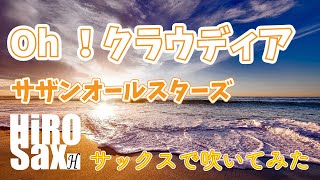 Oh ！クラウディア

サザンオールスターズ

HiRO
Sax H

サックスで吹いてみた